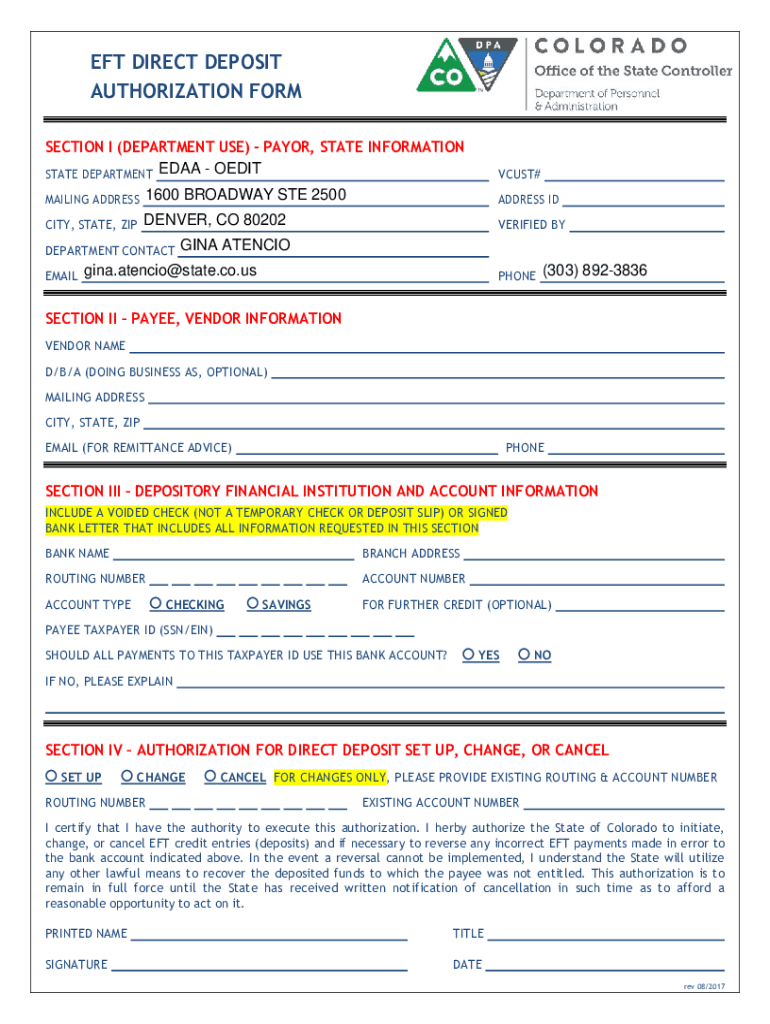 EFT DIRECT DEPOSIT AUTHORIZATION FORM

DPA CO

COLORADO
Office of the State Controller
Department of Personnel & Administration

SECTION I (DEPARTMENT USE) – PAYOR, STATE INFORMATION

STATE DEPARTMENT EDAA - OEDIT
VCUST#
MAILING ADDRESS 1600 BROADWAY STE 2500
ADDRESS ID
CITY, STATE, ZIP DENVER, CO 80202
VERIFIED BY
DEPARTMENT CONTACT GINA ATENCIO
EMAIL gina.atencio@state.co.us
PHONE (303) 892-3836

SECTION II – PAYEE, VENDOR INFORMATION

VENDOR NAME
D/B/A (DOING BUSINESS AS, OPTIONAL)
MAILING ADDRESS
CITY, STATE, ZIP
EMAIL (FOR REMITTANCE ADVICE)
PHONE

SECTION III – DEPOSITORY FINANCIAL INSTITUTION AND ACCOUNT INFORMATION

INCLUDE A VOIDED CHECK (NOT A TEMPORARY CHECK OR DEPOSIT SLIP) OR SIGNED BANK LETTER THAT INCLUDES ALL INFORMATION REQUESTED IN THIS SECTION

BANK NAME
BRANCH ADDRESS
ROUTING NUMBER
ACCOUNT NUMBER
ACCOUNT TYPE CHECKING SAVINGS
FOR FURTHER CREDIT (OPTIONAL)
PAYEE TAXPAYER ID (SSN/EIN)
SHOULD ALL PAYMENTS TO THIS TAXPAYER ID USE THIS BANK ACCOUNT? YES NO
IF NO, PLEASE EXPLAIN

SECTION IV – AUTHORIZATION FOR DIRECT DEPOSIT SET UP, CHANGE, OR CANCEL

SET UP CHANGE CANCEL FOR CHANGES ONLY, PLEASE PROVIDE EXISTING ROUTING & ACCOUNT NUMBER

ROUTING NUMBER
EXISTING ACCOUNT NUMBER

I certify that I have the authority to execute this authorization. I herby authorize the State of Colorado to initiate, change, or cancel EFT credit entries (deposits) and if necessary to reverse any incorrect EFT payments made in error to the bank account indicated above. In the event a reversal cannot be implemented, I understand the State will utilize any other lawful means to recover the deposited funds to which the payee was not entitled. This authorization is to remain in full force until the State has received written notification of cancellation in such time as to afford a reasonable opportunity to act on it.

PRINTED NAME
TITLE
SIGNATURE
DATE

rev 08/2017